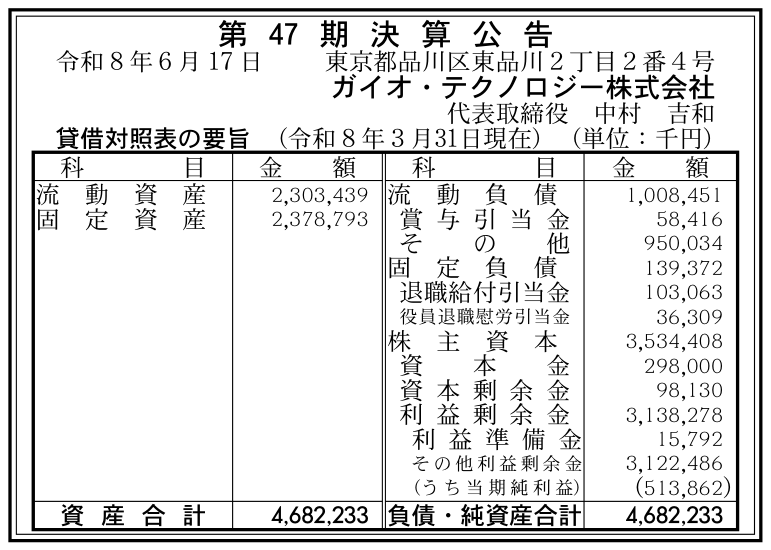 第47期決算公告

令和8年6月17日 東京都品川区東品川2丁目2番4号

ガイオ・テクノロジー株式会社

代表取締役 中村 吉和

貸借対照表の要旨 (令和8年3月31日現在) (単位:千円)

| 科目 | 金額 | 科目 | 金額 |
|---|---|---|---|
| 流動資産 | 2,303,439 | 流動負債 | 1,008,451 |
| 固定資産 | 2,378,793 | 賞与引当金 | 58,416 |
| | | その他 | 950,034 |
| | | 固定負債 | 139,372 |
| | | 退職給付引当金 | 103,063 |
| | | 役員退職慰労引当金 | 36,309 |
| | | 株主資本 | 3,534,408 |
| | | 資本金 | 298,000 |
| | | 資本剰余金 | 98,130 |
| | | 利益剰余金 | 3,138,278 |
| | | 利益準備金 | 15,792 |
| | | その他利益剰余金 | 3,122,486 |
| | | (うち当期純利益) | (513,862) |
| 資産合計 | 4,682,233 | 負債・純資産合計 | 4,682,233 |